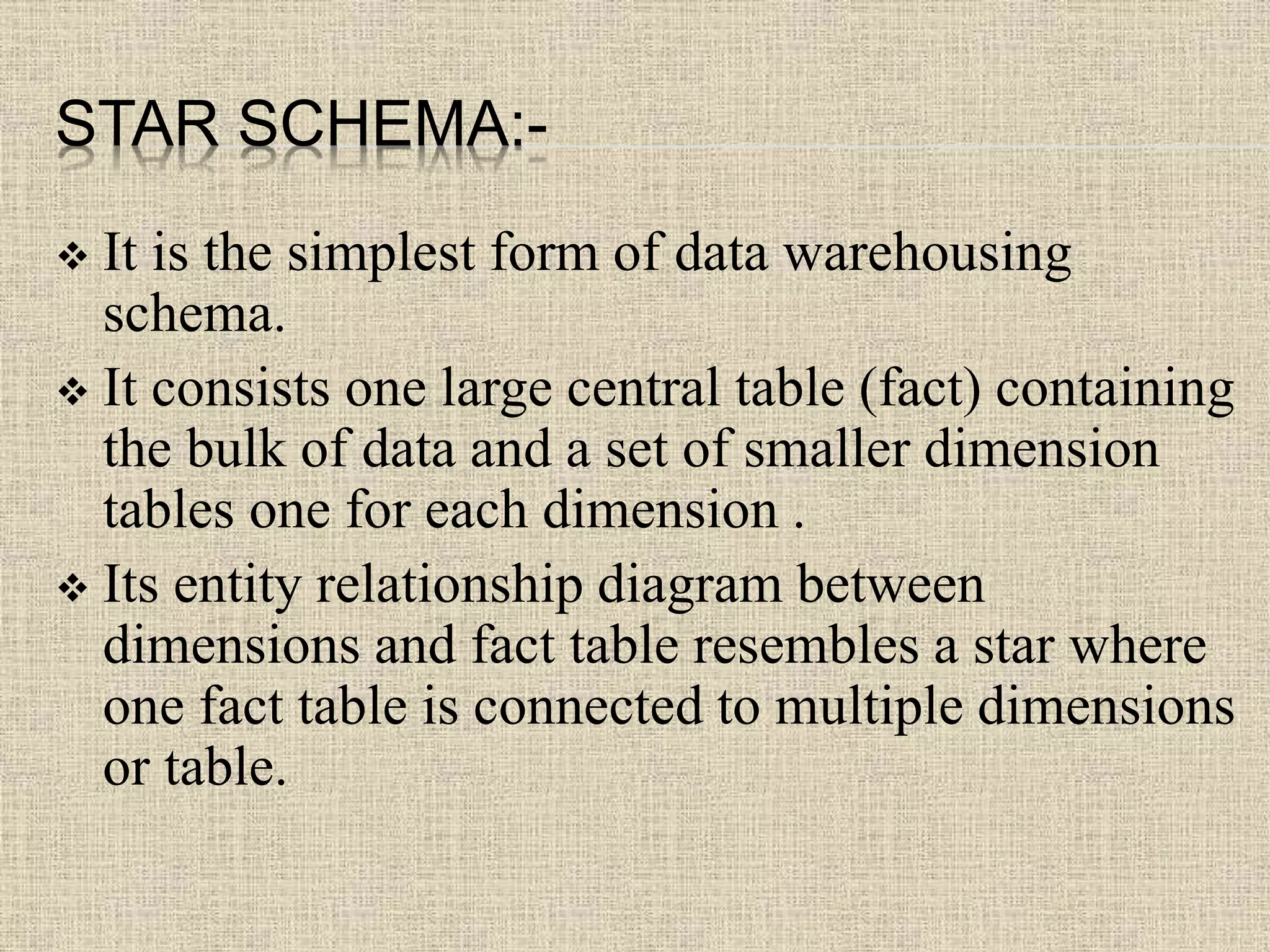 STAR SCHEMA:-

❖ It is the simplest form of data warehousing schema.

❖ It consists one large central table (fact) containing the bulk of data and a set of smaller dimension tables one for each dimension .

❖ Its entity relationship diagram between dimensions and fact table resembles a star where one fact table is connected to multiple dimensions or table.